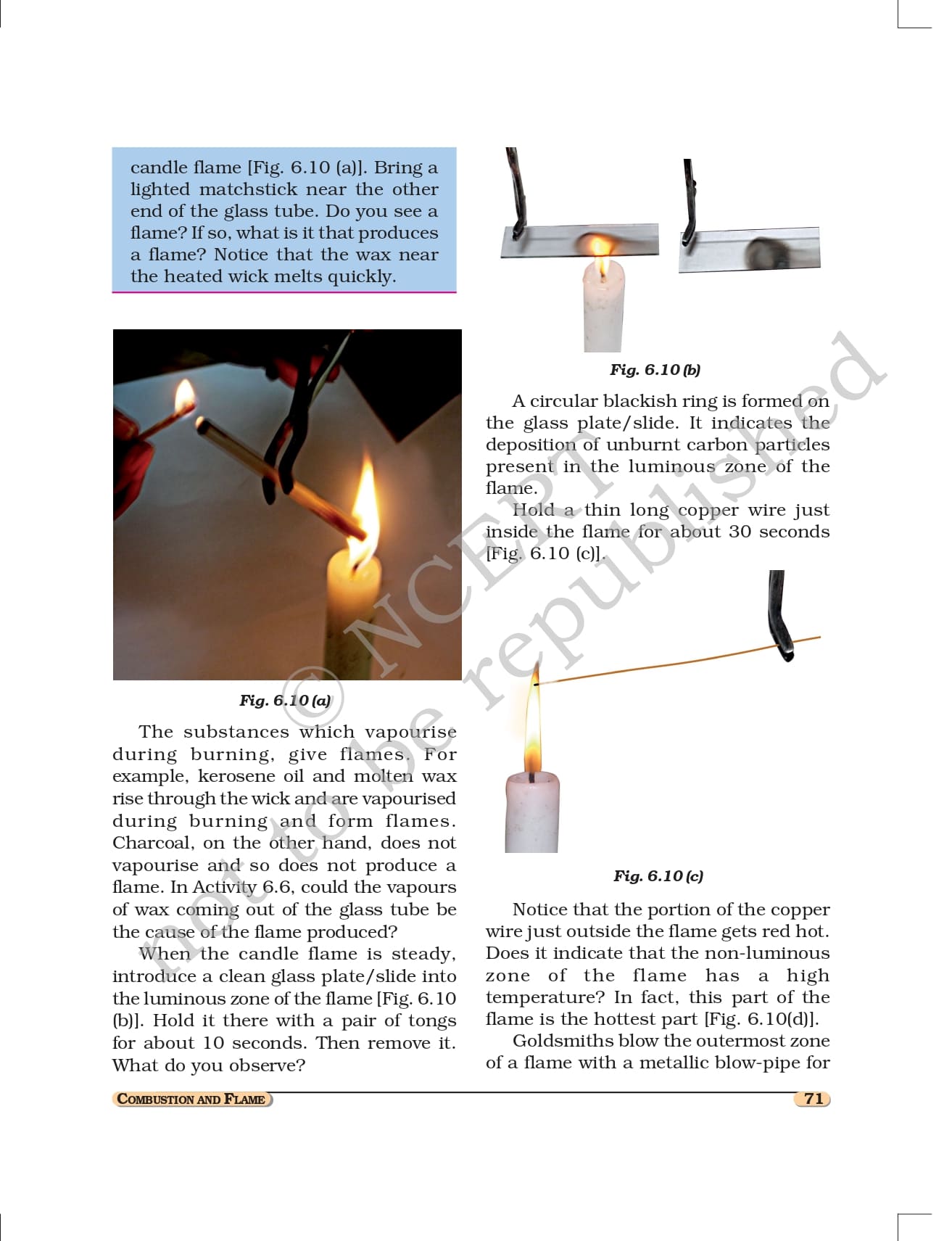 candle flame [Fig. 6.10 (a)]. Bring a lighted matchstick near the other end of the glass tube. Do you see a flame? If so, what is it that produces a flame? Notice that the wax near the heated wick melts quickly.

Fig. 6.10 (a)

The substances which vapourise during burning, give flames. For example, kerosene oil and molten wax rise through the wick and are vapourised during burning and form flames. Charcoal, on the other hand, does not vapourise and so does not produce a flame. In Activity 6.6, could the vapours of wax coming out of the glass tube be the cause of the flame produced?

When the candle flame is steady, introduce a clean glass plate/slide into the luminous zone of the flame [Fig. 6.10 (b)]. Hold it there with a pair of tongs for about 10 seconds. Then remove it. What do you observe?

Fig. 6.10 (b)

A circular blackish ring is formed on the glass plate/slide. It indicates the deposition of unburnt carbon particles present in the luminous zone of the flame.

Hold a thin long copper wire just inside the flame for about 30 seconds [Fig. 6.10 (c)].

Fig. 6.10 (c)

Notice that the portion of the copper wire just outside the flame gets red hot. Does it indicate that the non-luminous zone of the flame has a high temperature? In fact, this part of the flame is the hottest part [Fig. 6.10(d)].

Goldsmiths blow the outermost zone of a flame with a metallic blow-pipe for

© NCERT not to be republished

COMBUSTION AND FLAME 71